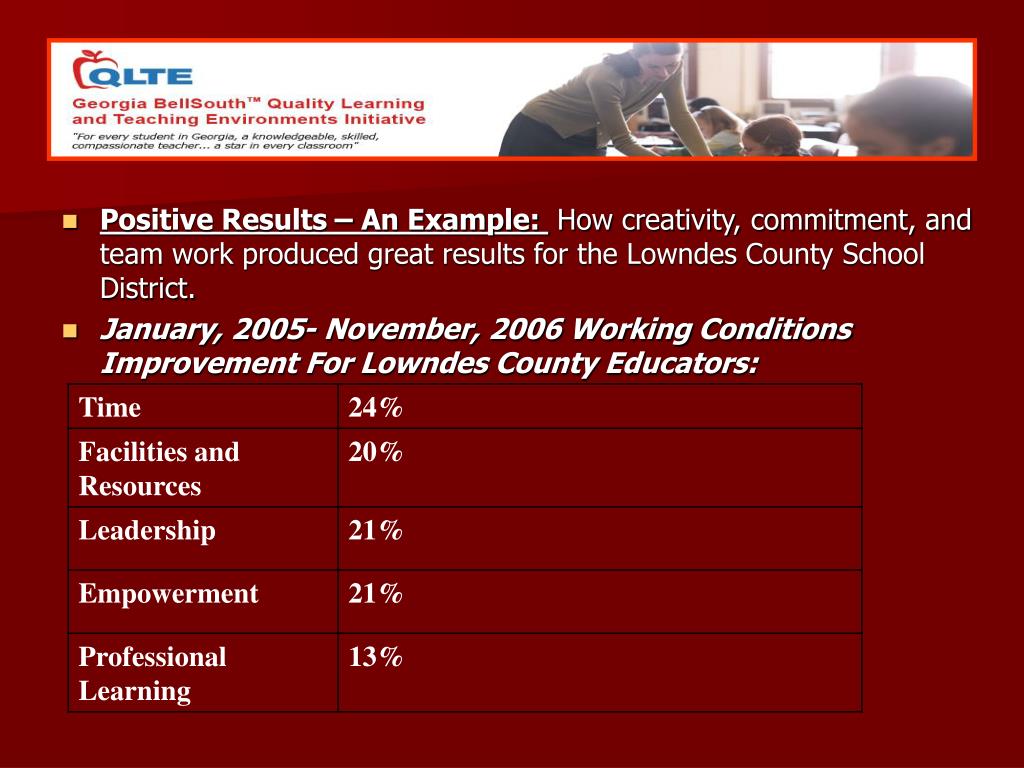 QLTE
Georgia BellSouth™ Quality Learning and Teaching Environments Initiative
"For every student in Georgia, a knowledgeable, skilled, compassionate teacher... a star in every classroom"

Positive Results – An Example: How creativity, commitment, and team work produced great results for the Lowndes County School District.

January, 2005- November, 2006 Working Conditions Improvement For Lowndes County Educators:

| Time | 24% |
|---|---|
| Facilities and Resources | 20% |
| Leadership | 21% |
| Empowerment | 21% |
| Professional Learning | 13% |